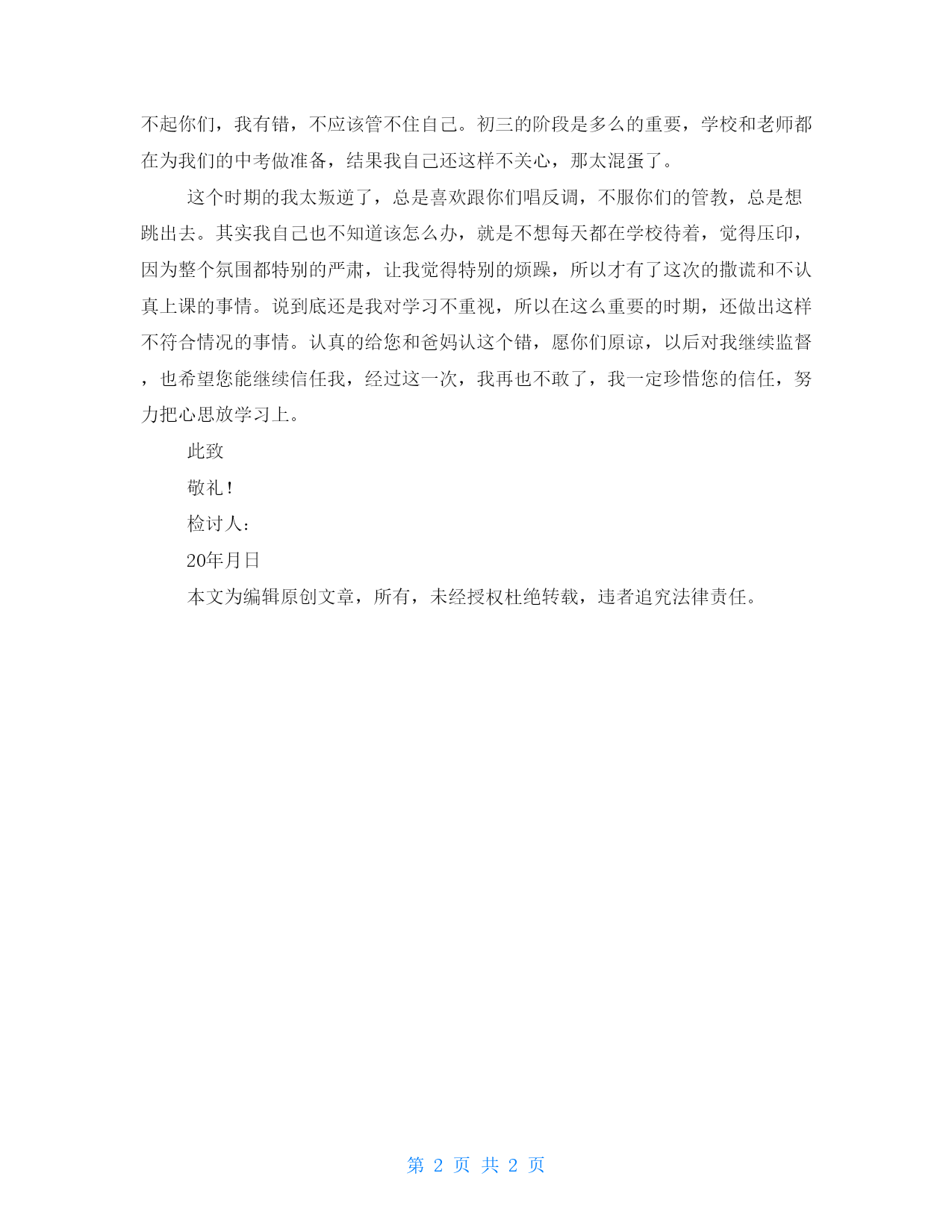 不起你们，我有错，不应该管不住自己。初三的阶段是多么的重要，学校和老师都在为我们的中考做准备，结果我自己还这样不关心，那太混蛋了。

这个时期的我太叛逆了，总是喜欢跟你们唱反调，不服你们的管教，总是想跳出去。其实我自己也不知道该怎么办，就是不想每天都在学校待着，觉得压印，因为整个氛围都特别的严肃，让我觉得特别的烦躁，所以才有了这次的撒谎和不认真上课的事情。说到底还是我对学习不重视，所以在这么重要的时期，还做出这样不符合情况的事情。认真的给您和爸妈认这个错，愿你们原谅，以后对我继续监督，也希望您能继续信任我，经过这一次，我再也不敢了，我一定珍惜您的信任，努力把心思放学习上。

此致

敬礼！

检讨人：

20年月日

本文为编辑原创文章，所有，未经授权杜绝转载，违者追究法律责任。

第 2 页 共 2 页